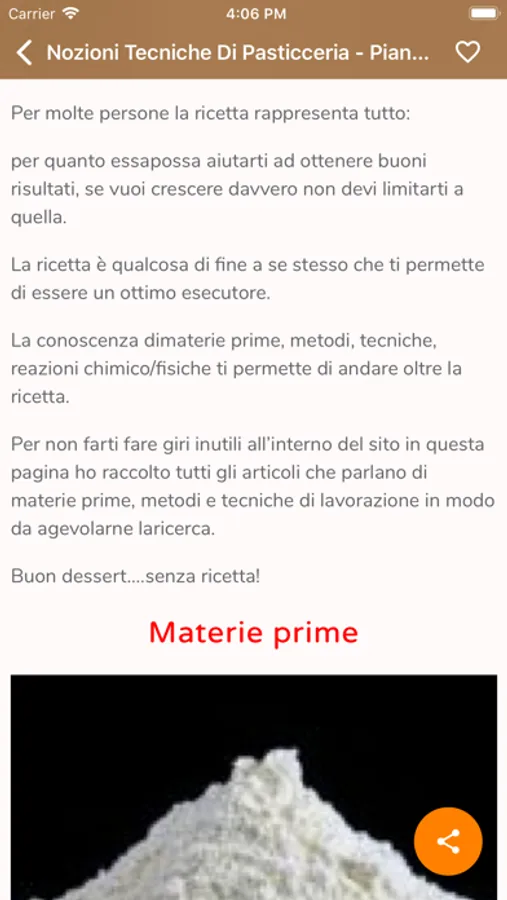 Carrier 4:06 PM

Nozioni Tecniche Di Pasticceria - Pian...

Per molte persone la ricetta rappresenta tutto:

per quanto essapossa aiutarti ad ottenere buoni risultati, se vuoi crescere davvero non devi limitarti a quella.

La ricetta è qualcosa di fine a se stesso che ti permette di essere un ottimo esecutore.

La conoscenza dimaterie prime, metodi, tecniche, reazioni chimico/fisiche ti permette di andare oltre la ricetta.

Per non farti fare giri inutili all'interno del sito in questa pagina ho raccolto tutti gli articoli che parlano di materie prime, metodi e tecniche di lavorazione in modo da agevolarne laricerca.

Buon dessert....senza ricetta!

Materie prime